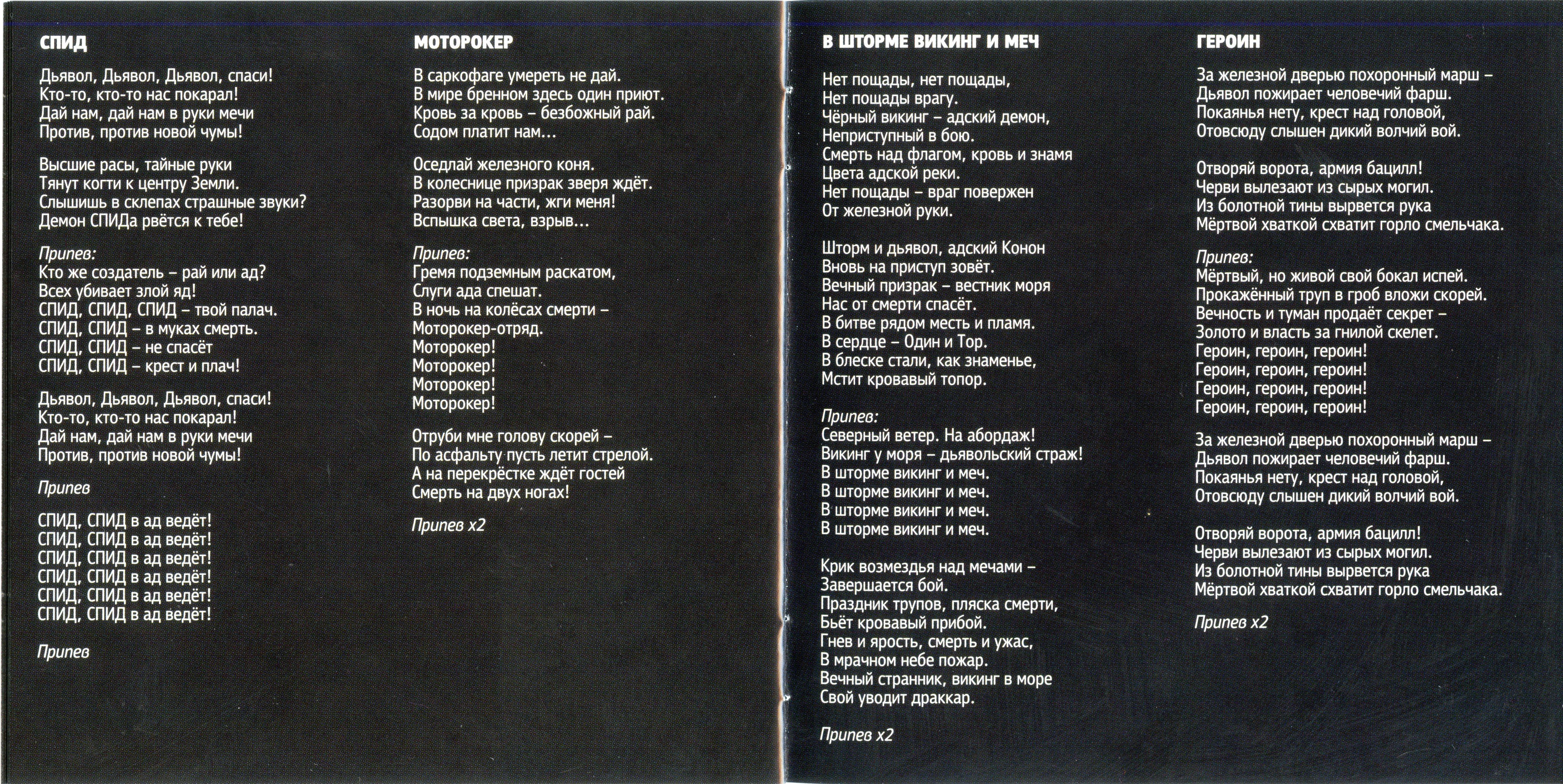 СПИД

Дьявол, Дьявол, Дьявол, спаси!
Кто-то, кто-то нас покарал!
Дай нам, дай нам в руки мечи
Против, против новой чумы!

Высшие расы, тайные руки
Тянут когти к центру Земли.
Слышишь в склепах страшные звуки?
Демон СПИДа рвётся к тебе!

Припев:
Кто же создатель – рай или ад?
Всех убивает злой яд!
СПИД, СПИД, СПИД – твой палач.
СПИД, СПИД – в муках смерть.
СПИД, СПИД – не спасёт
СПИД, СПИД – крест и плач!

Дьявол, Дьявол, Дьявол, спаси!
Кто-то, кто-то нас покарал!
Дай нам, дай нам в руки мечи
Против, против новой чумы!

Припев

СПИД, СПИД в ад ведёт!
СПИД, СПИД в ад ведёт!
СПИД, СПИД в ад ведёт!
СПИД, СПИД в ад ведёт!
СПИД, СПИД в ад ведёт!
СПИД, СПИД в ад ведёт!

Припев

МОТОРОКЕР

В саркофаге умереть не дай.
В мире бренном здесь один приют.
Кровь за кровь – безбожный рай.
Содом платит нам...

Оседлай железного коня.
В колеснице призрак зверя ждёт.
Разорви на части, жги меня!
Вспышка света, взрыв...

Припев:
Гремя подземным раскатом,
Слуги ада спешат.
В ночь на колёсах смерти –
Моторокер-отряд.
Моторокер!
Моторокер!
Моторокер!
Моторокер!

Отруби мне голову скорей –
По асфальту пусть летит стрелой.
А на перекрёстке ждёт гостей
Смерть на двух ногах!

Припев x2

В ШТОРМЕ ВИКИНГ И МЕЧ

Нет пощады, нет пощады,
Нет пощады врагу.
Чёрный викинг – адский демон,
Неприступный в бою.
Смерть над флагом, кровь и знамя
Цвета адской реки.
Нет пощады – враг повержен
От железной руки.

Шторм и дьявол, адский Конон
Вновь на приступ зовёт.
Вечный призрак – вестник моря
Нас от смерти спасёт.
В битве рядом месть и пламя.
В сердце – Один и Тор.
В блеске стали, как знаменье,
Мстит кровавый топор.

Припев:
Северный ветер. На абордаж!
Викинг у моря – дьявольский страж!
В шторме викинг и меч.
В шторме викинг и меч.
В шторме викинг и меч.
В шторме викинг и меч.

Крик возмездья над мечами –
Завершается бой.
Праздник трупов, пляска смерти,
Бьёт кровавый прибой.
Гнев и ярость, смерть и ужас,
В мрачном небе пожар.
Вечный странник, викинг в море
Свой уводит драккар.

Припев x2

ГЕРОИН

За железной дверью похоронный марш –
Дьявол пожирает человечий фарш.
Покаянья нету, крест над головой,
Отовсюду слышен дикий волчий вой.

Отворяй ворота, армия бацилл!
Черви вылезают из сырых могил.
Из болотной тины вырвется рука
Мёртвой хваткой схватит горло смельчака.

Припев:
Мёртвый, но живой свой бокал испей.
Прокажённый труп в гроб вложи скорей.
Вечность и туман продаёт секрет –
Золото и власть за гнилой скелет.
Героин, героин, героин!
Героин, героин, героин!
Героин, героин, героин!
Героин, героин, героин!

За железной дверью похоронный марш –
Дьявол пожирает человечий фарш.
Покаянья нету, крест над головой,
Отовсюду слышен дикий волчий вой.

Отворяй ворота, армия бацилл!
Черви вылезают из сырых могил.
Из болотной тины вырвется рука
Мёртвой хваткой схватит горло смельчака.

Припев x2